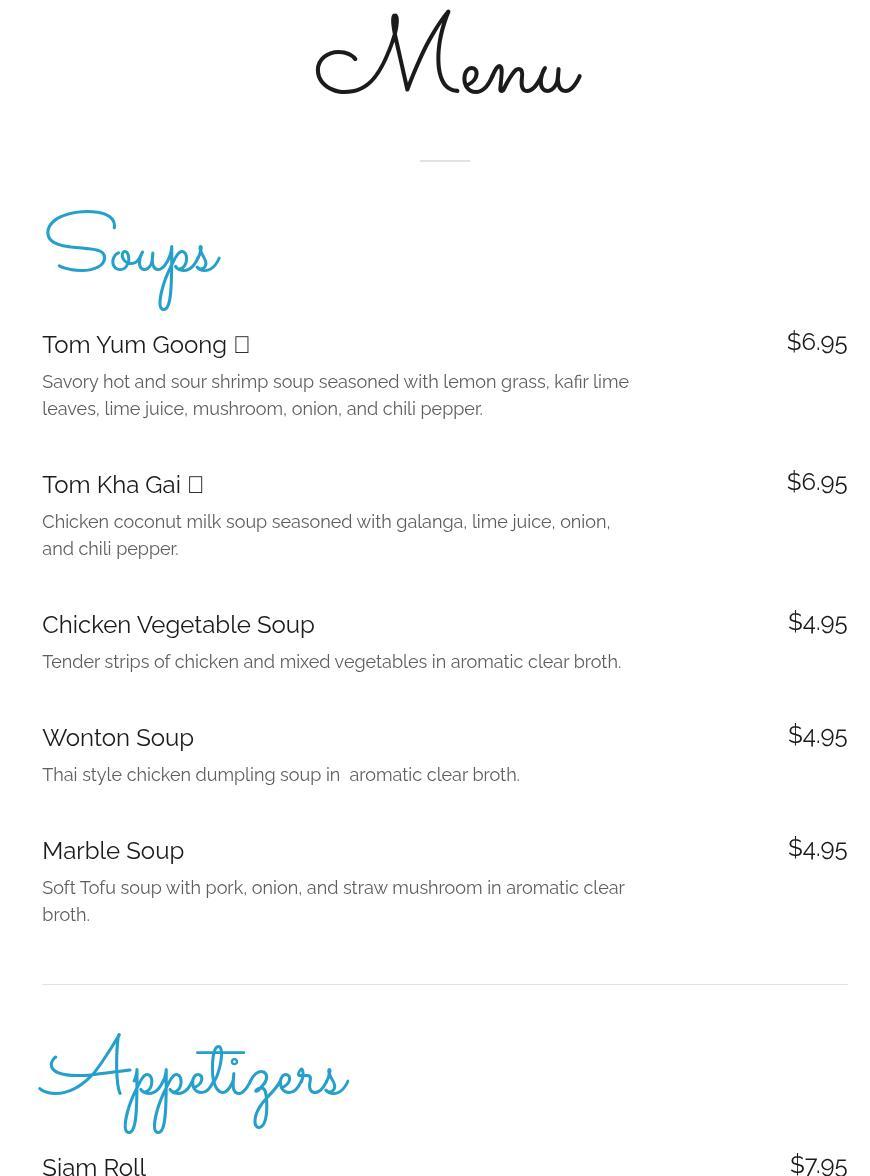 Menu

Soups

Tom Yum Goong 

$6.95

Savory hot and sour shrimp soup seasoned with lemon grass, kafir lime leaves, lime juice, mushroom, onion, and chili pepper.

Tom Kha Gai 

$6.95

Chicken coconut milk soup seasoned with galanga, lime juice, onion, and chili pepper.

Chicken Vegetable Soup

$4.95

Tender strips of chicken and mixed vegetables in aromatic clear broth.

Wonton Soup

$4.95

Thai style chicken dumpling soup in aromatic clear broth.

Marble Soup

$4.95

Soft Tofu soup with pork, onion, and straw mushroom in aromatic clear broth.

Appetizers

Siam Roll

$7.95